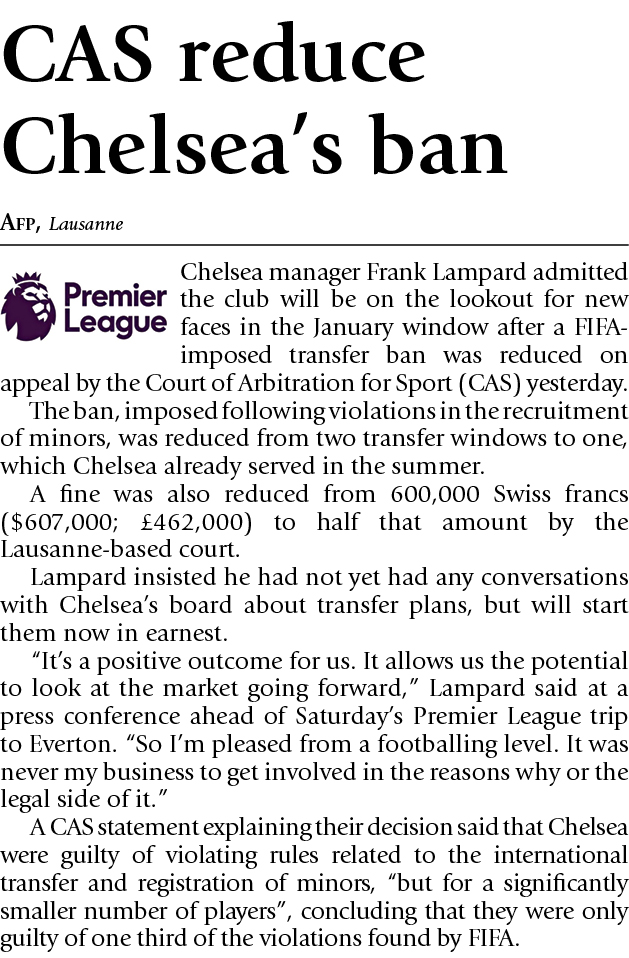 CAS reduce Chelsea's ban

AFP, Lausanne

Premier League

Chelsea manager Frank Lampard admitted the club will be on the lookout for new faces in the January window after a FIFA-imposed transfer ban was reduced on appeal by the Court of Arbitration for Sport (CAS) yesterday.

The ban, imposed following violations in the recruitment of minors, was reduced from two transfer windows to one, which Chelsea already served in the summer.

A fine was also reduced from 600,000 Swiss francs ($607,000; £462,000) to half that amount by the Lausanne-based court.

Lampard insisted he had not yet had any conversations with Chelsea's board about transfer plans, but will start them now in earnest.

"It's a positive outcome for us. It allows us the potential to look at the market going forward," Lampard said at a press conference ahead of Saturday's Premier League trip to Everton. "So I'm pleased from a footballing level. It was never my business to get involved in the reasons why or the legal side of it."

A CAS statement explaining their decision said that Chelsea were guilty of violating rules related to the international transfer and registration of minors, "but for a significantly smaller number of players", concluding that they were only guilty of one third of the violations found by FIFA.